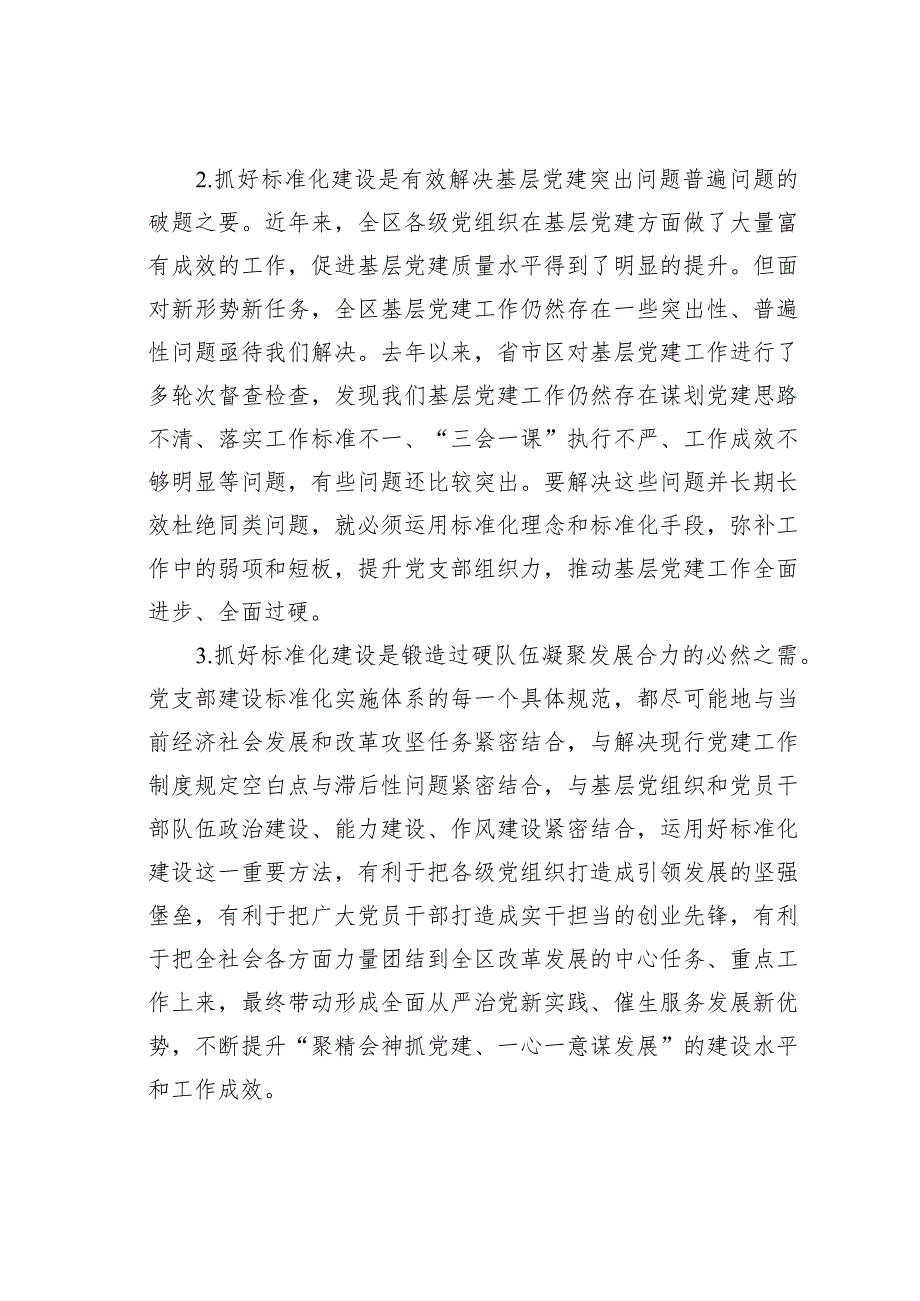 2.抓好标准化建设是有效解决基层党建突出问题普遍问题的破题之要。近年来，全区各级党组织在基层党建方面做了大量富有成效的工作，促进基层党建质量水平得到了明显的提升。但面对新形势新任务，全区基层党建工作仍然存在一些突出性、普遍性问题亟待我们解决。去年以来，省市区对基层党建工作进行了多轮次督查检查，发现我们基层党建工作仍然存在谋划党建思路不清、落实工作标准不一、“三会一课”执行不严、工作成效不够明显等问题，有些问题还比较突出。要解决这些问题并长期长效杜绝同类问题，就必须运用标准化理念和标准化手段，弥补工作中的弱项和短板，提升党支部组织力，推动基层党建工作全面进步、全面过硬。

3.抓好标准化建设是锻造过硬队伍凝聚发展合力的必然之需。党支部建设标准化实施体系的每一个具体规范，都尽可能地与当前经济社会发展和改革攻坚任务紧密结合，与解决现行党建工作制度规定空白点与滞后性问题紧密结合，与基层党组织和党员干部队伍政治建设、能力建设、作风建设紧密结合，运用好标准化建设这一重要方法，有利于把各级党组织打造成引领发展的坚强堡垒，有利于把广大党员干部打造成实干担当的创业先锋，有利于把全社会各方面力量团结到全区改革发展的中心任务、重点工作上来，最终带动形成全面从严治党新实践、催生服务发展新优势，不断提升“聚精会神抓党建、一心一意谋发展”的建设水平和工作成效。